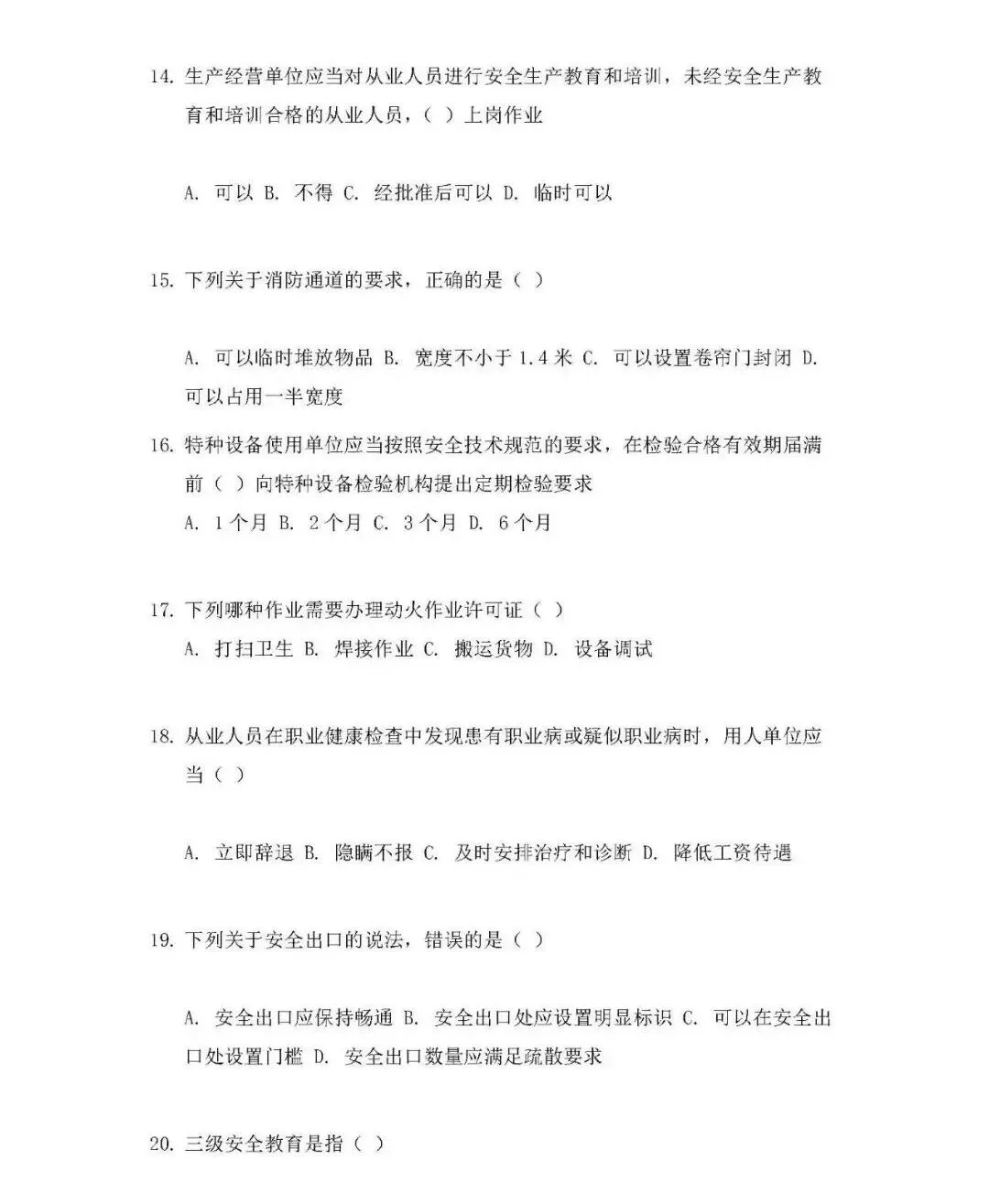 14. 生产经营单位应当对从业人员进行安全生产教育和培训，未经安全生产教育和培训合格的从业人员，（ ）上岗作业

A. 可以 B. 不得 C. 经批准后可以 D. 临时可以

15. 下列关于消防通道的要求，正确的是（ ）

A. 可以临时堆放物品 B. 宽度不小于 1.4 米 C. 可以设置卷帘门封闭 D. 可以占用一半宽度

16. 特种设备使用单位应当按照安全技术规范的要求，在检验合格有效期届满前（ ）向特种设备检验机构提出定期检验要求
A. 1 个月 B. 2 个月 C. 3 个月 D. 6 个月

17. 下列哪种作业需要办理动火作业许可证（ ）
A. 打扫卫生 B. 焊接作业 C. 搬运货物 D. 设备调试

18. 从业人员在职业健康检查中发现患有职业病或疑似职业病时，用人单位应当（ ）

A. 立即辞退 B. 隐瞒不报 C. 及时安排治疗和诊断 D. 降低工资待遇

19. 下列关于安全出口的说法，错误的是（ ）

A. 安全出口应保持畅通 B. 安全出口处应设置明显标识 C. 可以在安全出口处设置门槛 D. 安全出口数量应满足疏散要求

20. 三级安全教育是指（ ）